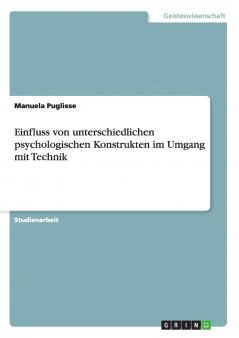 Geisteswissenschaft

Manuela Pugliese

Einfluss von unterschiedlichen psychologischen Konstrukten im Umgang mit Technik

Studienarbeit

GRIN